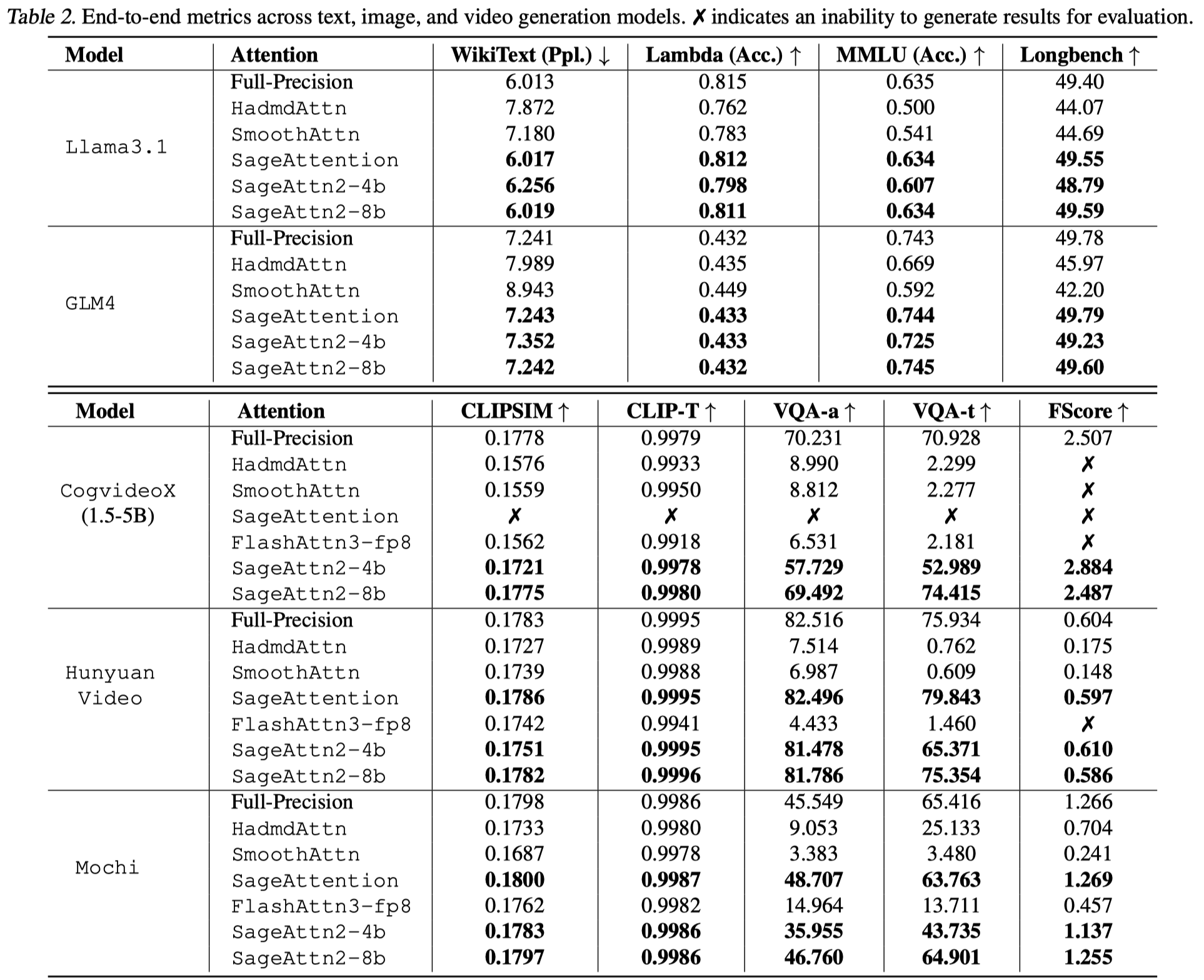 Table 2. End-to-end metrics across text, image, and video generation models. ✗ indicates an inability to generate results for evaluation.

| Model | Attention | WikiText (Ppl.) ↓ | Lambda (Acc.) ↑ | MMLU (Acc.) ↑ | Longbench ↑ |
|---|---|---|---|---|---|
| Llama3.1 | Full-Precision | 6.013 | 0.815 | 0.635 | 49.40 |
| | HadmdAttn | 7.872 | 0.762 | 0.500 | 44.07 |
| | SmoothAttn | 7.180 | 0.783 | 0.541 | 44.69 |
| | SageAttention | 6.017 | 0.812 | 0.634 | 49.55 |
| | SageAttn2-4b | 6.256 | 0.798 | 0.607 | 48.79 |
| | SageAttn2-8b | 6.019 | 0.811 | 0.634 | 49.59 |
| GLM4 | Full-Precision | 7.241 | 0.432 | 0.743 | 49.78 |
| | HadmdAttn | 7.989 | 0.435 | 0.669 | 45.97 |
| | SmoothAttn | 8.943 | 0.449 | 0.592 | 42.20 |
| | SageAttention | 7.243 | 0.433 | 0.744 | 49.79 |
| | SageAttn2-4b | 7.352 | 0.433 | 0.725 | 49.23 |
| | SageAttn2-8b | 7.242 | 0.432 | 0.745 | 49.60 |

| Model | Attention | CLIPSIM ↑ | CLIP-T ↑ | VQA-a ↑ | VQA-t ↑ | FScore ↑ |
|---|---|---|---|---|---|---|
| CogvideoX (1.5-5B) | Full-Precision | 0.1778 | 0.9979 | 70.231 | 70.928 | 2.507 |
| | HadmdAttn | 0.1576 | 0.9933 | 8.990 | 2.299 | ✗ |
| | SmoothAttn | 0.1559 | 0.9950 | 8.812 | 2.277 | ✗ |
| | SageAttention | ✗ | ✗ | ✗ | ✗ | ✗ |
| | FlashAttn3-fp8 | 0.1562 | 0.9918 | 6.531 | 2.181 | ✗ |
| | SageAttn2-4b | 0.1721 | 0.9978 | 57.729 | 52.989 | 2.884 |
| | SageAttn2-8b | 0.1775 | 0.9980 | 69.492 | 74.415 | 2.487 |
| Hunyuan Video | Full-Precision | 0.1783 | 0.9995 | 82.516 | 75.934 | 0.604 |
| | HadmdAttn | 0.1727 | 0.9989 | 7.514 | 0.762 | 0.175 |
| | SmoothAttn | 0.1739 | 0.9988 | 6.987 | 0.609 | 0.148 |
| | SageAttention | 0.1786 | 0.9995 | 82.496 | 79.843 | 0.597 |
| | FlashAttn3-fp8 | 0.1742 | 0.9941 | 4.433 | 1.460 | ✗ |
| | SageAttn2-4b | 0.1751 | 0.9995 | 81.478 | 65.371 | 0.610 |
| | SageAttn2-8b | 0.1782 | 0.9996 | 81.786 | 75.354 | 0.586 |
| Mochi | Full-Precision | 0.1798 | 0.9986 | 45.549 | 65.416 | 1.266 |
| | HadmdAttn | 0.1733 | 0.9980 | 9.053 | 25.133 | 0.704 |
| | SmoothAttn | 0.1687 | 0.9978 | 3.383 | 3.480 | 0.241 |
| | SageAttention | 0.1800 | 0.9987 | 48.707 | 63.763 | 1.269 |
| | FlashAttn3-fp8 | 0.1762 | 0.9982 | 14.964 | 13.711 | 0.457 |
| | SageAttn2-4b | 0.1783 | 0.9986 | 35.955 | 43.735 | 1.137 |
| | SageAttn2-8b | 0.1797 | 0.9986 | 46.760 | 64.901 | 1.255 |